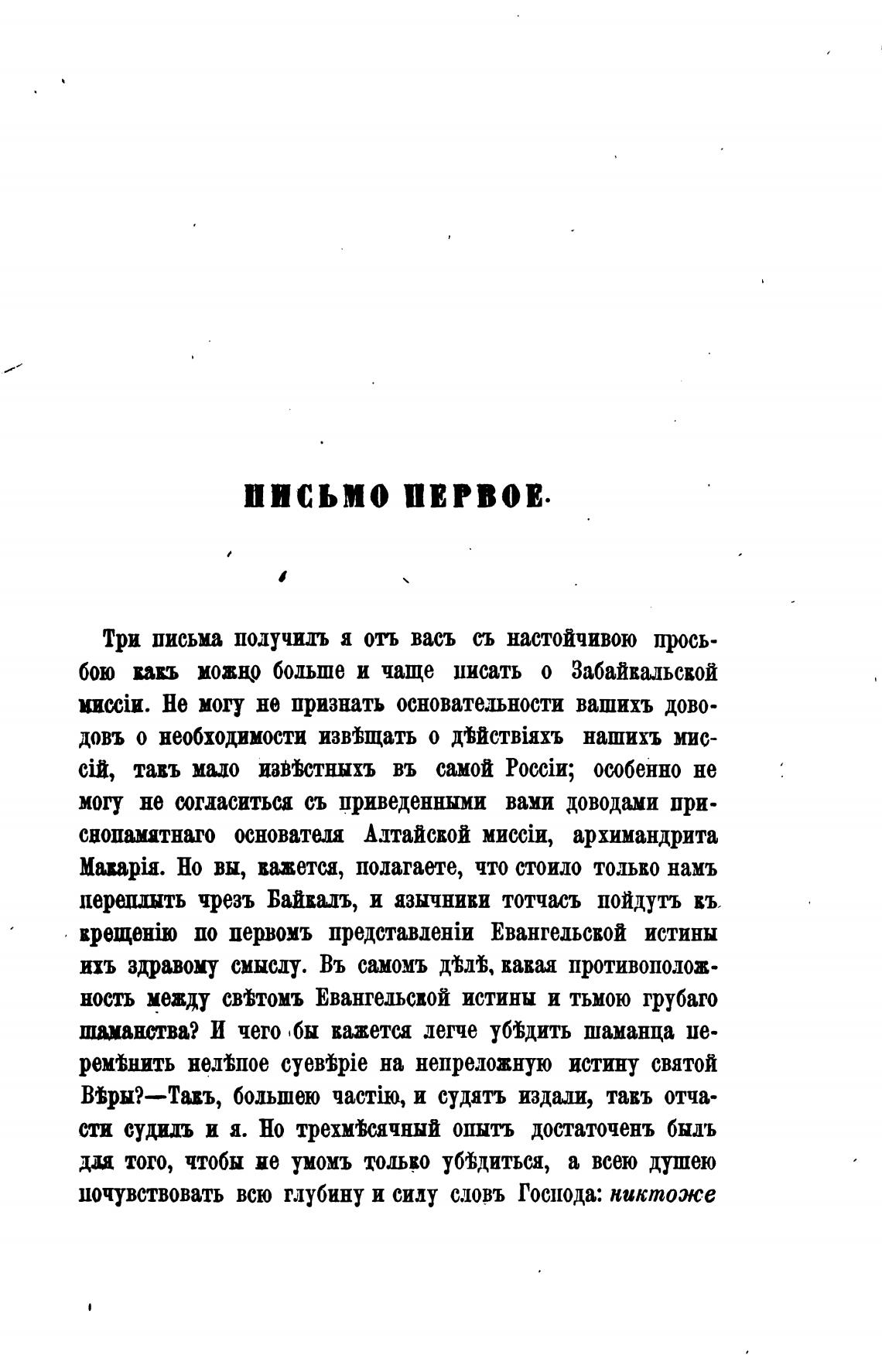 ПИСЬМО ПЕРВОЕ.

Три письма получилъ я отъ васъ съ настойчивою просьбою какъ можно больше и чаще писать о Забайкальской миссіи. Не могу не признать основательности вашихъ доводовъ о необходимости извѣщать о дѣйствіяхъ нашихъ миссій, такъ мало извѣстныхъ въ самой Россіи; особенно не могу не согласиться съ приведенными вами доводами приснопамятнаго основателя Алтайской миссіи, архимандрита Макарія. Но вы, кажется, полагаете, что стоило только намъ переплыть чрезъ Байкалъ, и язычники тотчасъ пойдутъ къ крещенію по первомъ представленіи Евангельской истины ихъ здравому смыслу. Въ самомъ дѣлѣ, какая противоположность между свѣтомъ Евангельской истины и тьмою грубаго шаманства? И чего бы кажется легче убѣдить шаманца перемѣнить нелѣпое суевѣріе на непреложную истину святой Вѣры?—Такъ, большею частію, и судятъ издали, такъ отчасти судилъ и я. Но трехмѣсячный опытъ достаточенъ былъ для того, чтобы не умомъ только убѣдиться, а всею душею почувствовать всю глубину и силу словъ Господа: никтоже